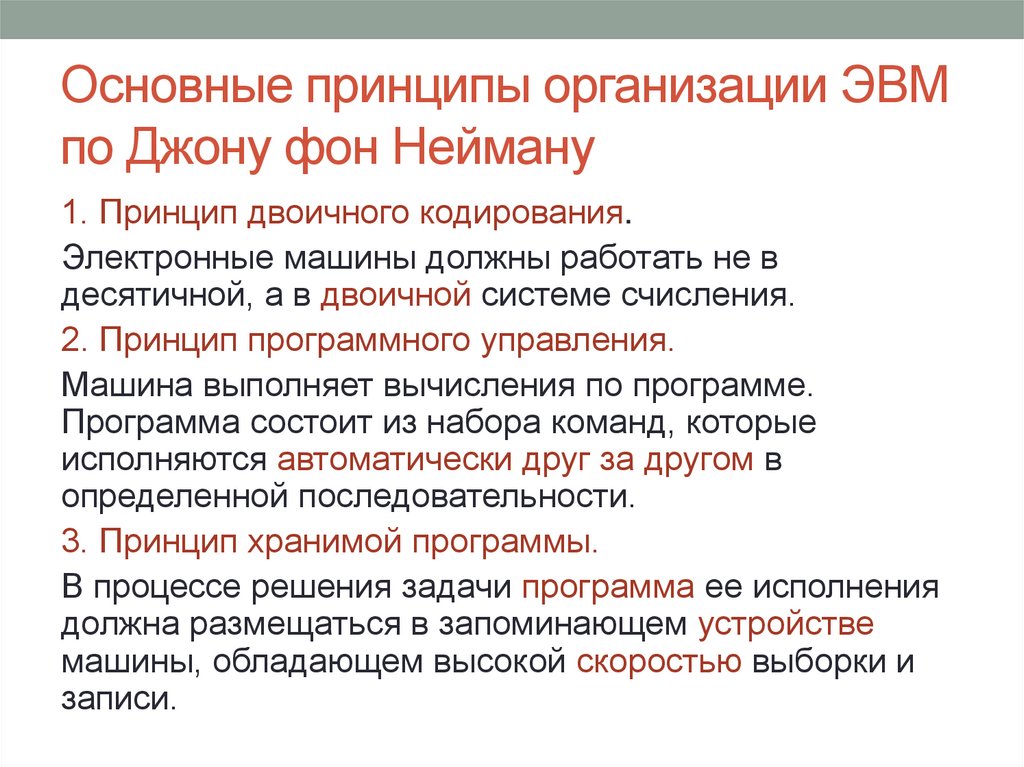 Основные принципы организации ЭВМ по Джону фон Нейману

1. Принцип двоичного кодирования.

Электронные машины должны работать не в десятичной, а в двоичной системе счисления.

2. Принцип программного управления.

Машина выполняет вычисления по программе. Программа состоит из набора команд, которые исполняются автоматически друг за другом в определенной последовательности.

3. Принцип хранимой программы.

В процессе решения задачи программа ее исполнения должна размещаться в запоминающем устройстве машины, обладающем высокой скоростью выборки и записи.